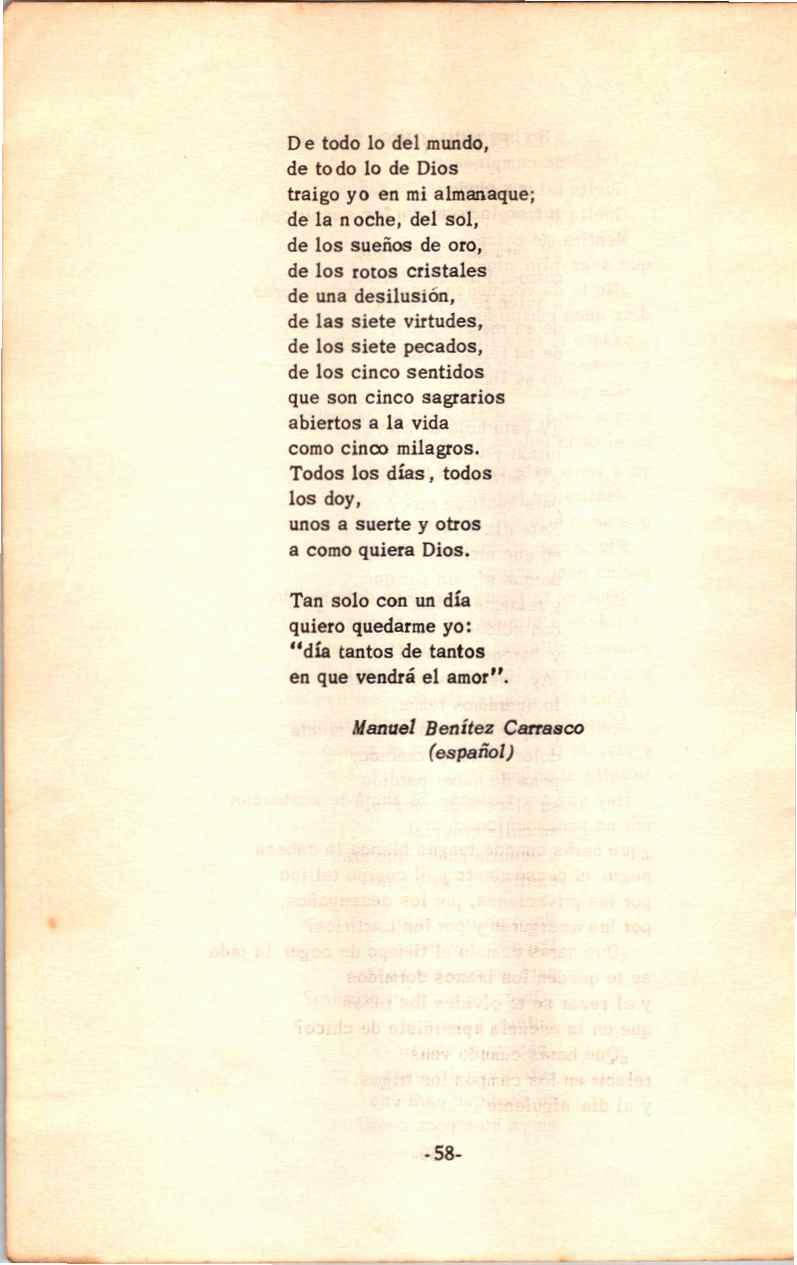 De todo lo del mundo,
de todo lo de Dios
traigo yo en mi almanaque;
de la noche, del sol,
de los sueños de oro,
de los rotos cristales
de una desilusión,
de las siete virtudes,
de los siete pecados,
de los cinco sentidos
que son cinco sagrarios
abiertos a la vida
como cinco milagros.
Todos los días, todos
los doy,
unos a suerte y otros
a como quiera Dios.

Tan solo con un día
quiero quedarme yo:
"día tantos de tantos
en que vendrá el amor".

Manuel Benítez Carrasco
(español)

-58-